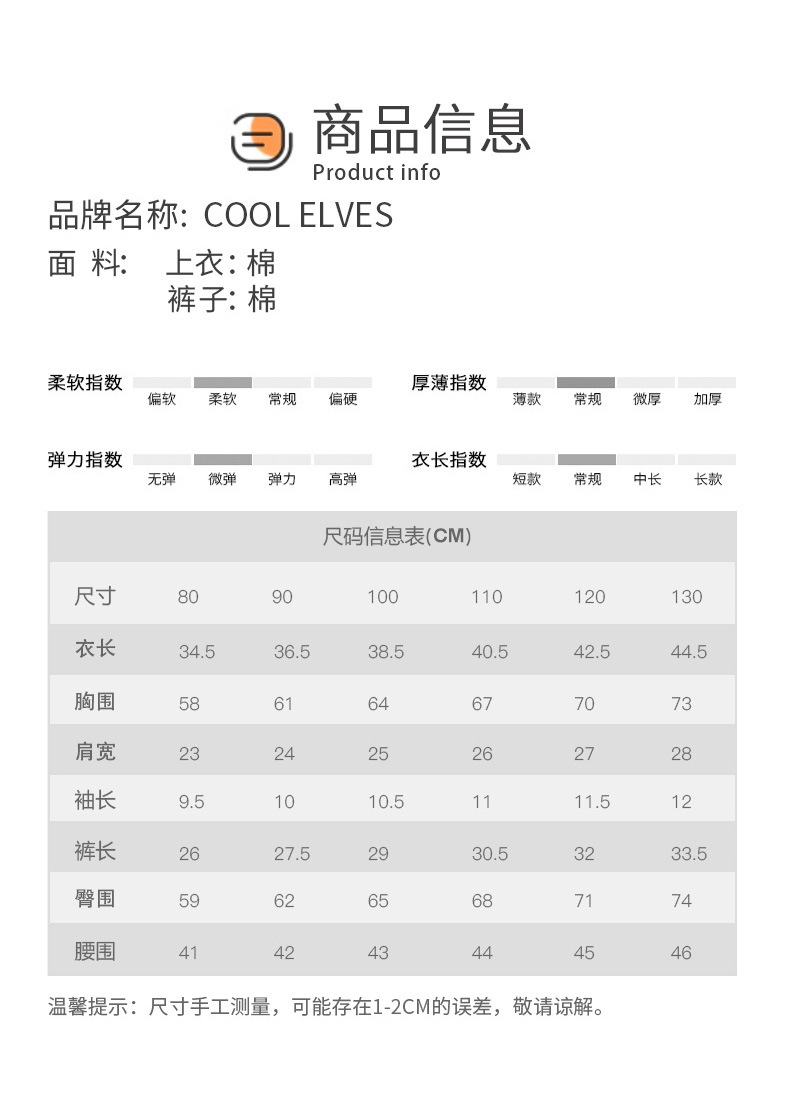 商品信息
Product info

品牌名称: COOL ELVES
面 料: 上衣: 棉
裤子: 棉

柔软指数 偏软 柔软 常规 偏硬

厚薄指数 薄款 常规 微厚 加厚

弹力指数 无弹 微弹 弹力 高弹

衣长指数 短款 常规 中长 长款

尺码信息表(CM)

| 尺寸 | 80 | 90 | 100 | 110 | 120 | 130 |
|---|---|---|---|---|---|---|
| 衣长 | 34.5 | 36.5 | 38.5 | 40.5 | 42.5 | 44.5 |
| 胸围 | 58 | 61 | 64 | 67 | 70 | 73 |
| 肩宽 | 23 | 24 | 25 | 26 | 27 | 28 |
| 袖长 | 9.5 | 10 | 10.5 | 11 | 11.5 | 12 |
| 裤长 | 26 | 27.5 | 29 | 30.5 | 32 | 33.5 |
| 臀围 | 59 | 62 | 65 | 68 | 71 | 74 |
| 腰围 | 41 | 42 | 43 | 44 | 45 | 46 |

温馨提示：尺寸手工测量，可能存在1-2CM的误差，敬请谅解。